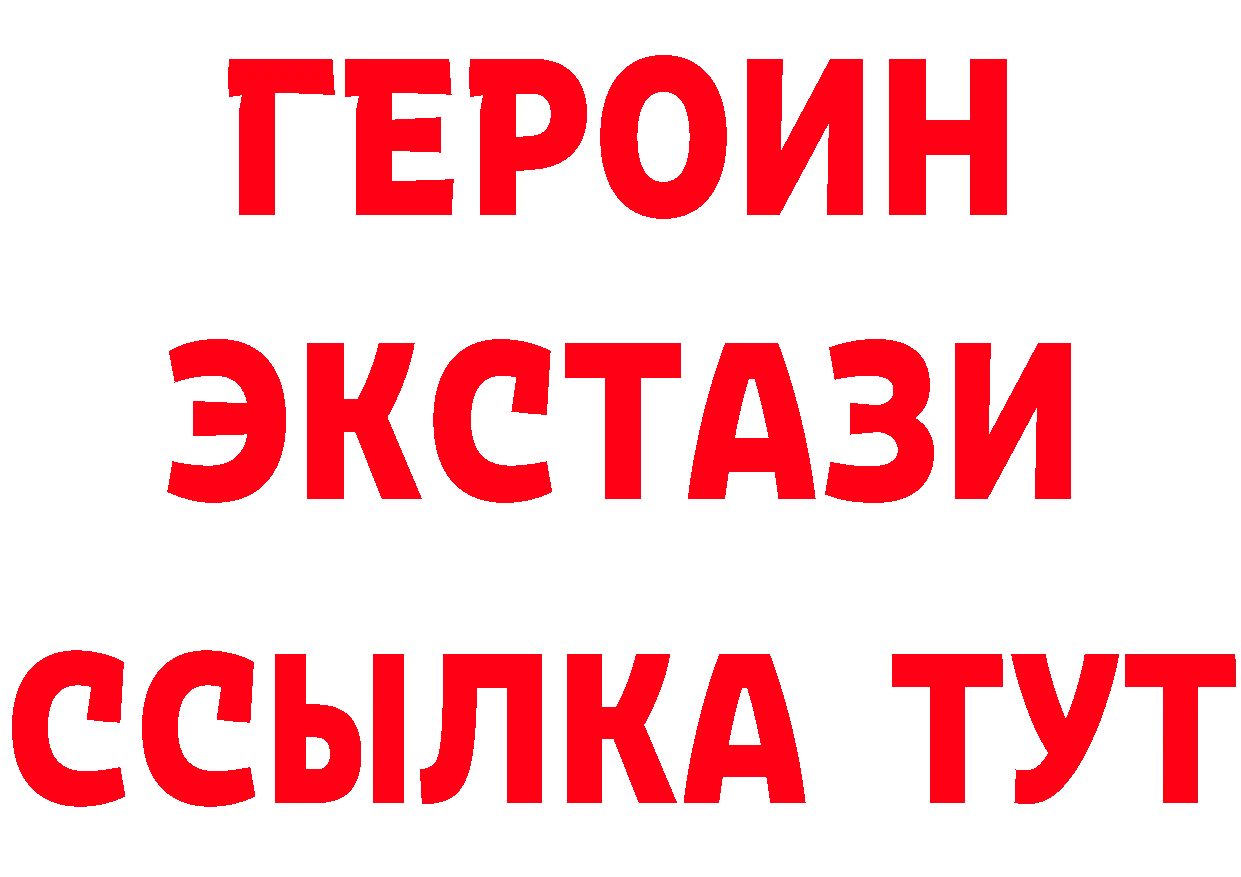 ГЕРОИН
ЭКСТАЗИ
ССЫЛКА ТУТ